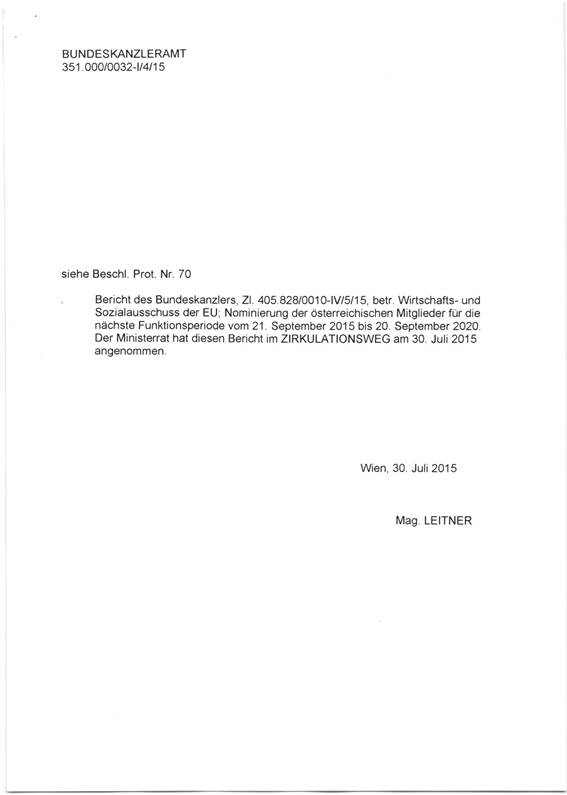 BUNDESKANZLERAMT
351.000/0032-I/4/15

siehe Beschl. Prot. Nr. 70

Bericht des Bundeskanzlers, Zl. 405.828/0010-IV/5/15, betr. Wirtschafts- und Sozialausschuss der EU; Nominierung der österreichischen Mitglieder für die nächste Funktionsperiode vom 21. September 2015 bis 20. September 2020. Der Ministerrat hat diesen Bericht im ZIRKULATIONSWEG am 30. Juli 2015 angenommen.

Wien, 30. Juli 2015

Mag. LEITNER